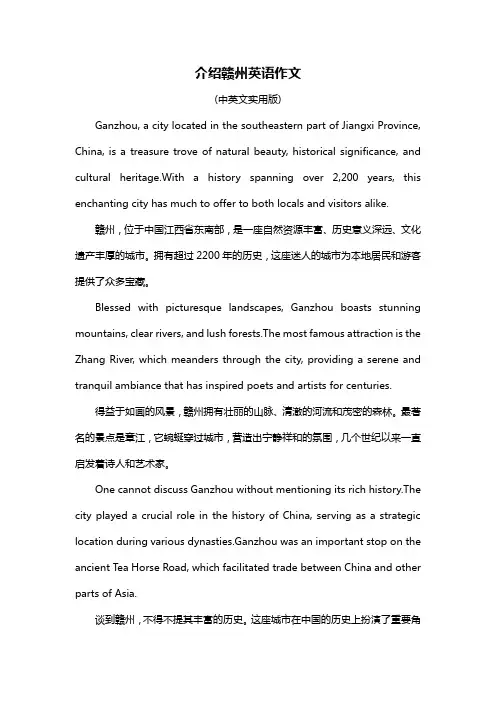 介绍赣州英语作文

(中英文实用版)

Ganzhou, a city located in the southeastern part of Jiangxi Province, China, is a treasure trove of natural beauty, historical significance, and cultural heritage.With a history spanning over 2,200 years, this enchanting city has much to offer to both locals and visitors alike.

赣州，位于中国江西省东南部，是一座自然资源丰富、历史意义深远、文化遗产丰厚的城市。拥有超过 2200 年的历史，这座迷人的城市为本地居民和游客提供了众多宝藏。

Blessed with picturesque landscapes, Ganzhou boasts stunning mountains, clear rivers, and lush forests.The most famous attraction is the Zhang River, which meanders through the city, providing a serene and tranquil ambiance that has inspired poets and artists for centuries.

得益于如画的风景，赣州拥有壮丽的山脉、清澈的河流和茂密的森林。最著名的景点是章江，它蜿蜒穿过城市，营造出宁静祥和的氛围，几个世纪以来一直启发着诗人和艺术家。

One cannot discuss Ganzhou without mentioning its rich history.The city played a crucial role in the history of China, serving as a strategic location during various dynasties.Ganzhou was an important stop on the ancient Tea Horse Road, which facilitated trade between China and other parts of Asia.

谈到赣州，不得不提其丰富的历史。这座城市在中国的历史上扮演了重要角